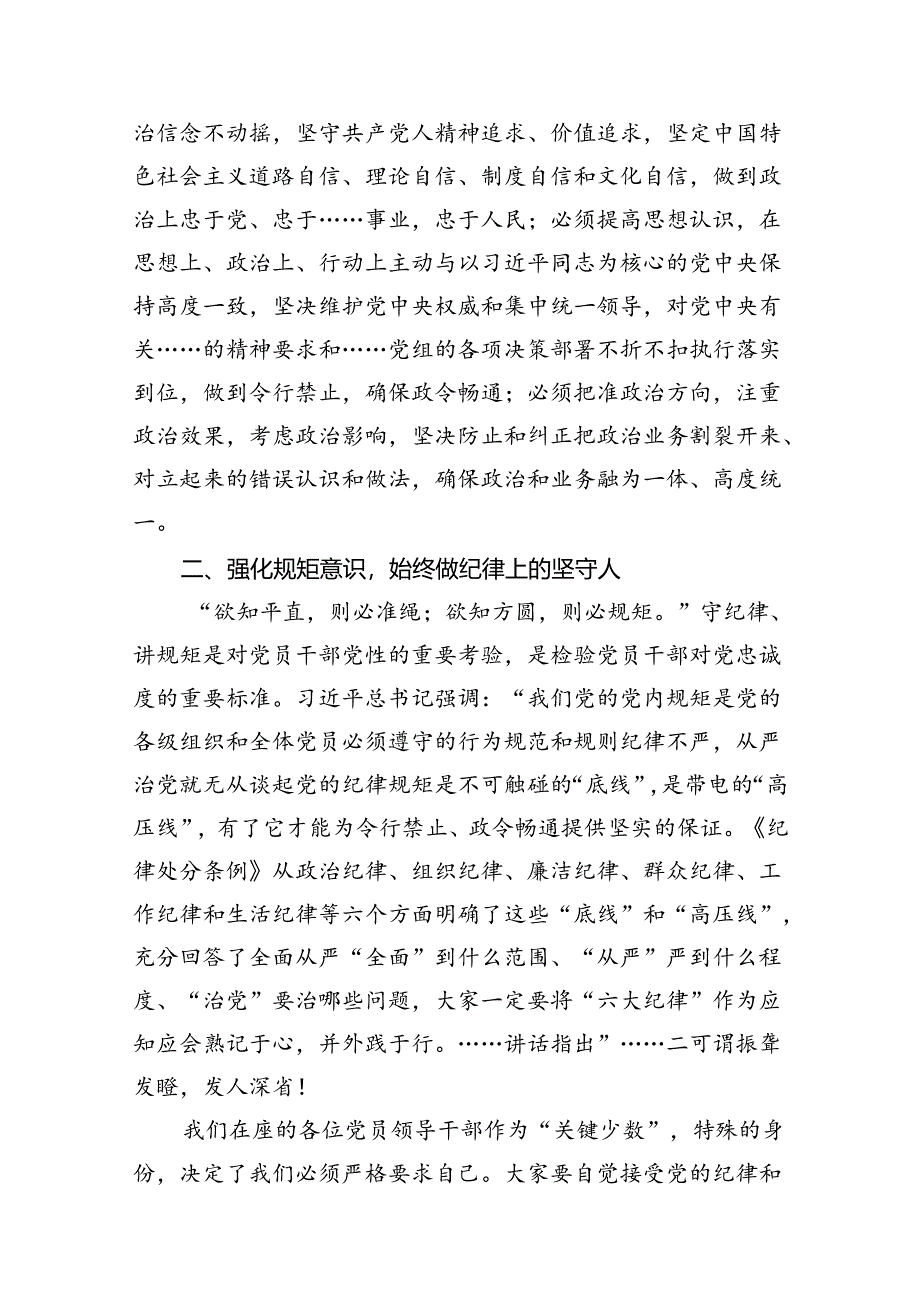 治信念不动摇，坚守共产党人精神追求、价值追求，坚定中国特色社会主义道路自信、理论自信、制度自信和文化自信，做到政治上忠于党、忠于……事业，忠于人民；必须提高思想认识，在思想上、政治上、行动上主动与以习近平同志为核心的党中央保持高度一致，坚决维护党中央权威和集中统一领导，对党中央有关……的精神要求和……党组的各项决策部署不折不扣执行落实到位，做到令行禁止，确保政令畅通；必须把准政治方向，注重政治效果，考虑政治影响，坚决防止和纠正把政治业务割裂开来、对立起来的错误认识和做法，确保政治和业务融为一体、高度统一。

二、强化规矩意识，始终做纪律上的坚守人

“欲知平直，则必准绳；欲知方圆，则必规矩。”守纪律、讲规矩是对党员干部党性的重要考验，是检验党员干部对党忠诚度的重要标准。习近平总书记强调：“我们党的党内规矩是党的各级组织和全体党员必须遵守的行为规范和规则纪律不严，从严治党就无从谈起党的纪律规矩是不可触碰的“底线”，是带电的“高压线”，有了它才能为令行禁止、政令畅通提供坚实的保证。《纪律处分条例》从政治纪律、组织纪律、廉洁纪律、群众纪律、工作纪律和生活纪律等六个方面明确了这些“底线”和“高压线”，充分回答了全面从严“全面”到什么范围、“从严”严到什么程度、“治党”要治哪些问题，大家一定要将“六大纪律”作为应知应会熟记于心，并外践于行。……讲话指出”……二可谓振聋发瞪，发人深省！

我们在座的各位党员领导干部作为“关键少数”，特殊的身份，决定了我们必须严格要求自己。大家要自觉接受党的纪律和